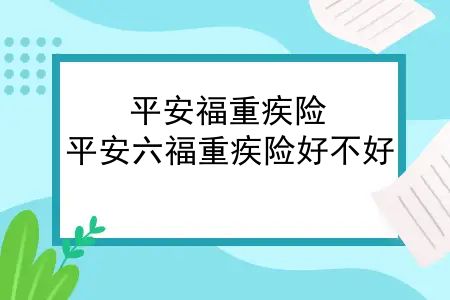 平安福重疾险
平安六福重疾险好不好